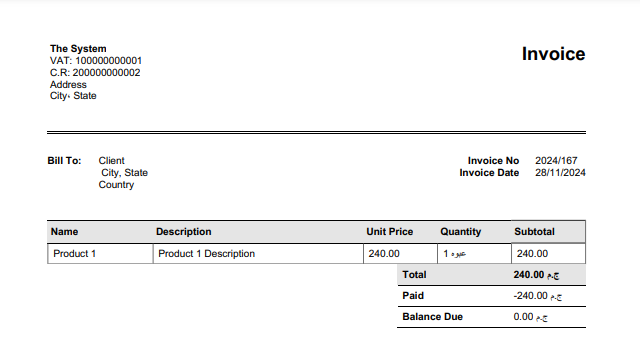 The System
VAT: 100000000001
C.R: 200000000002
Address
City، State

Invoice

Bill To: Client
City, State
Country

Invoice No 2024/167
Invoice Date 28/11/2024

| Name | Description | Unit Price | Quantity | Subtotal |
|---|---|---|---|---|
| Product 1 | Product 1 Description | 240.00 | 1 عبوه | 240.00 |

Total 240.00 ج.م
Paid -240.00 ج.م
Balance Due 0.00 ج.م